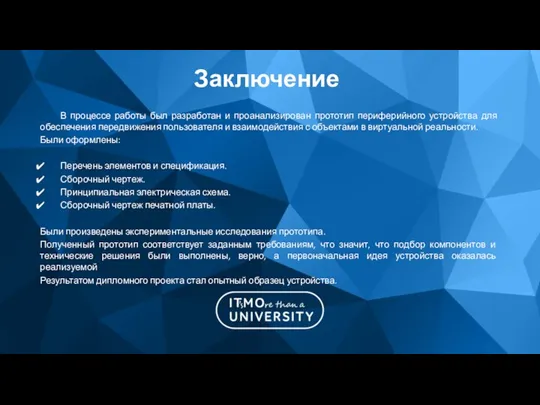 Заключение

В процессе работы был разработан и проанализирован прототип периферийного устройства для обеспечения передвижения пользователя и взаимодействия с объектами в виртуальной реальности.
Были оформлены:

✔ Перечень элементов и спецификация.
✔ Сборочный чертеж.
✔ Принципиальная электрическая схема.
✔ Сборочный чертеж печатной платы.

Были произведены экспериментальные исследования прототипа.
Полученный прототип соответствует заданным требованиям, что значит, что подбор компонентов и технические решения были выполнены, верно, а первоначальная идея устройства оказалась реализуемой
Результатом дипломного проекта стал опытный образец устройства.

ITsMOre than a UNIVERSITY